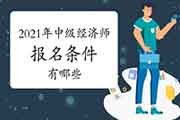 2021年中级经济师
报名条件
有哪些